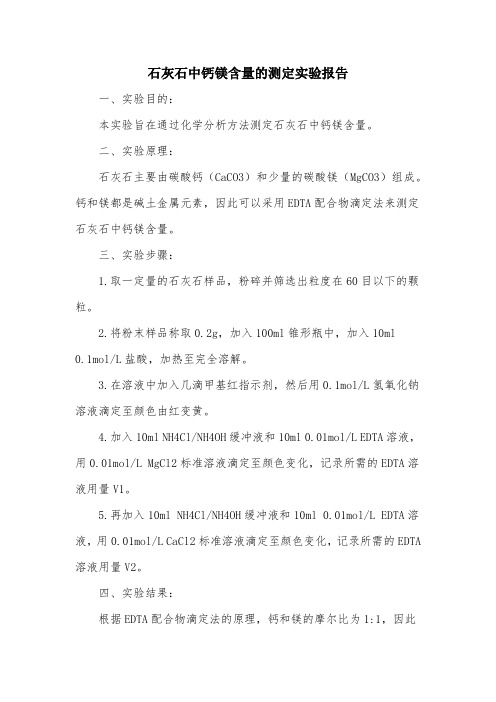 石灰石中钙镁含量的测定实验报告

一、实验目的：

本实验旨在通过化学分析方法测定石灰石中钙镁含量。

二、实验原理：

石灰石主要由碳酸钙（CaCO3）和少量的碳酸镁（MgCO3）组成。钙和镁都是碱土金属元素，因此可以采用EDTA配合物滴定法来测定石灰石中钙镁含量。

三、实验步骤：

1.取一定量的石灰石样品，粉碎并筛选出粒度在60目以下的颗粒。

2.将粉末样品称取0.2g，加入100ml锥形瓶中，加入10ml 0.1mol/L盐酸，加热至完全溶解。

3.在溶液中加入几滴甲基红指示剂，然后用0.1mol/L氢氧化钠溶液滴定至颜色由红变黄。

4.加入10ml NH4Cl/NH4OH缓冲液和10ml 0.01mol/L EDTA溶液，用0.01mol/L MgCl2标准溶液滴定至颜色变化，记录所需的EDTA溶液用量V1。

5.再加入10ml NH4Cl/NH4OH缓冲液和10ml 0.01mol/L EDTA溶液，用0.01mol/L CaCl2标准溶液滴定至颜色变化，记录所需的EDTA溶液用量V2。

四、实验结果：

根据EDTA配合物滴定法的原理，钙和镁的摩尔比为1:1，因此